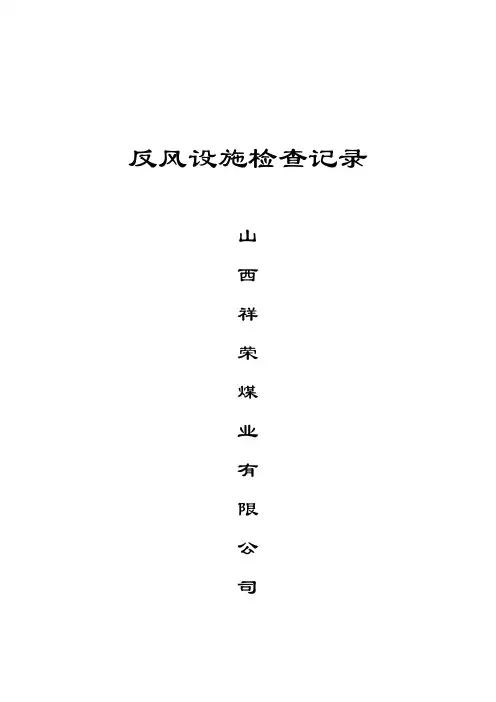 反风设施检查记录

山西祥荣煤业有限公司